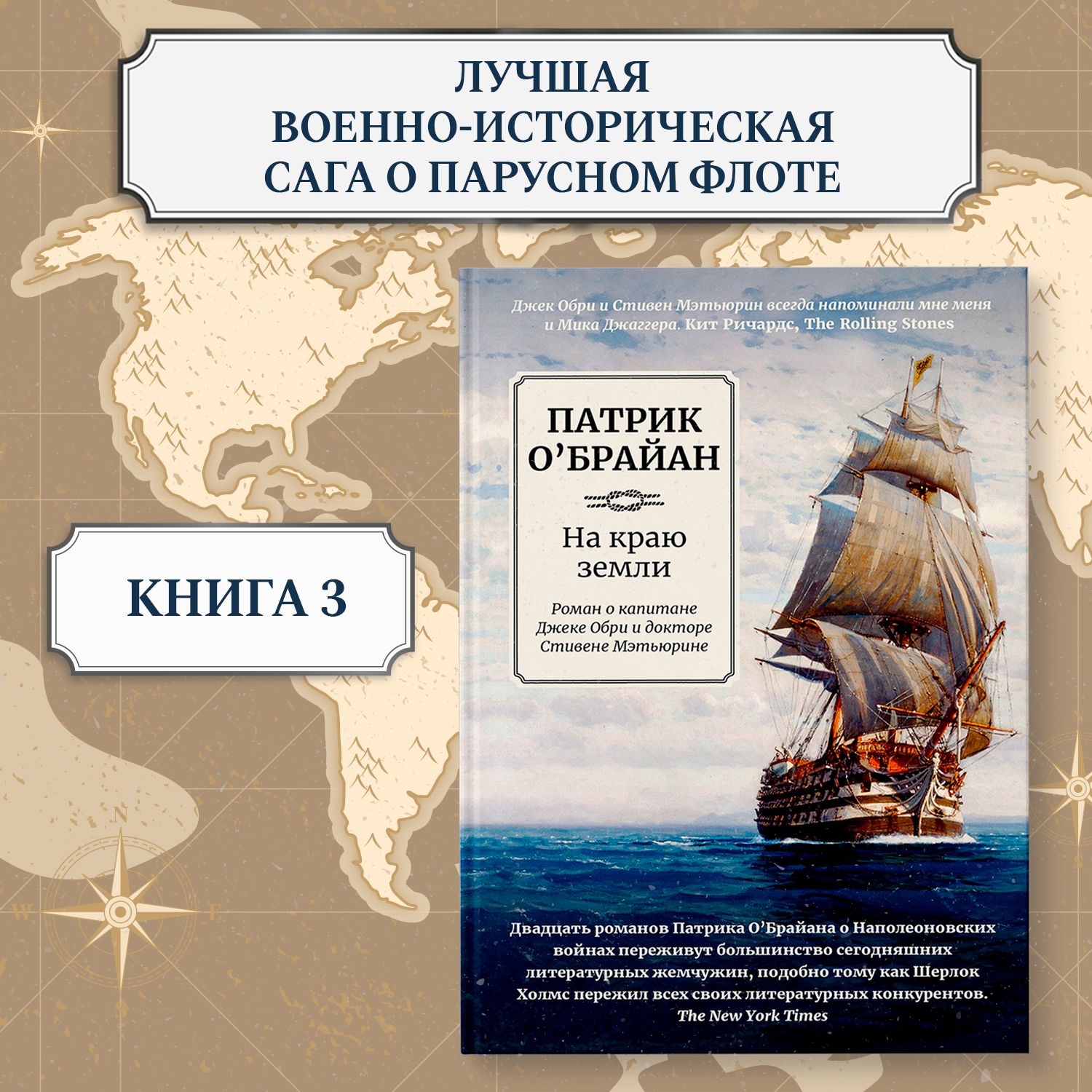 ЛУЧШАЯ
ВОЕННО-ИСТОРИЧЕСКАЯ
САГА О ПАРУСНОМ ФЛОТЕ

КНИГА 3

Джек Обри и Стивен Мэтьюрин всегда напоминали мне меня и Мика Джаггера. Кит Ричардс, The Rolling Stones

ПАТРИК О'БРАЙАН

На краю земли

Роман о капитане Джеке Обри и докторе Стивене Мэтьюрине

Двадцать романов Патрика О'Брайана о Наполеоновских войнах переживут большинство сегодняшних литературных жемчужин, подобно тому как Шерлок Холмс пережил всех своих литературных конкурентов.
The New York Times

N
W
E